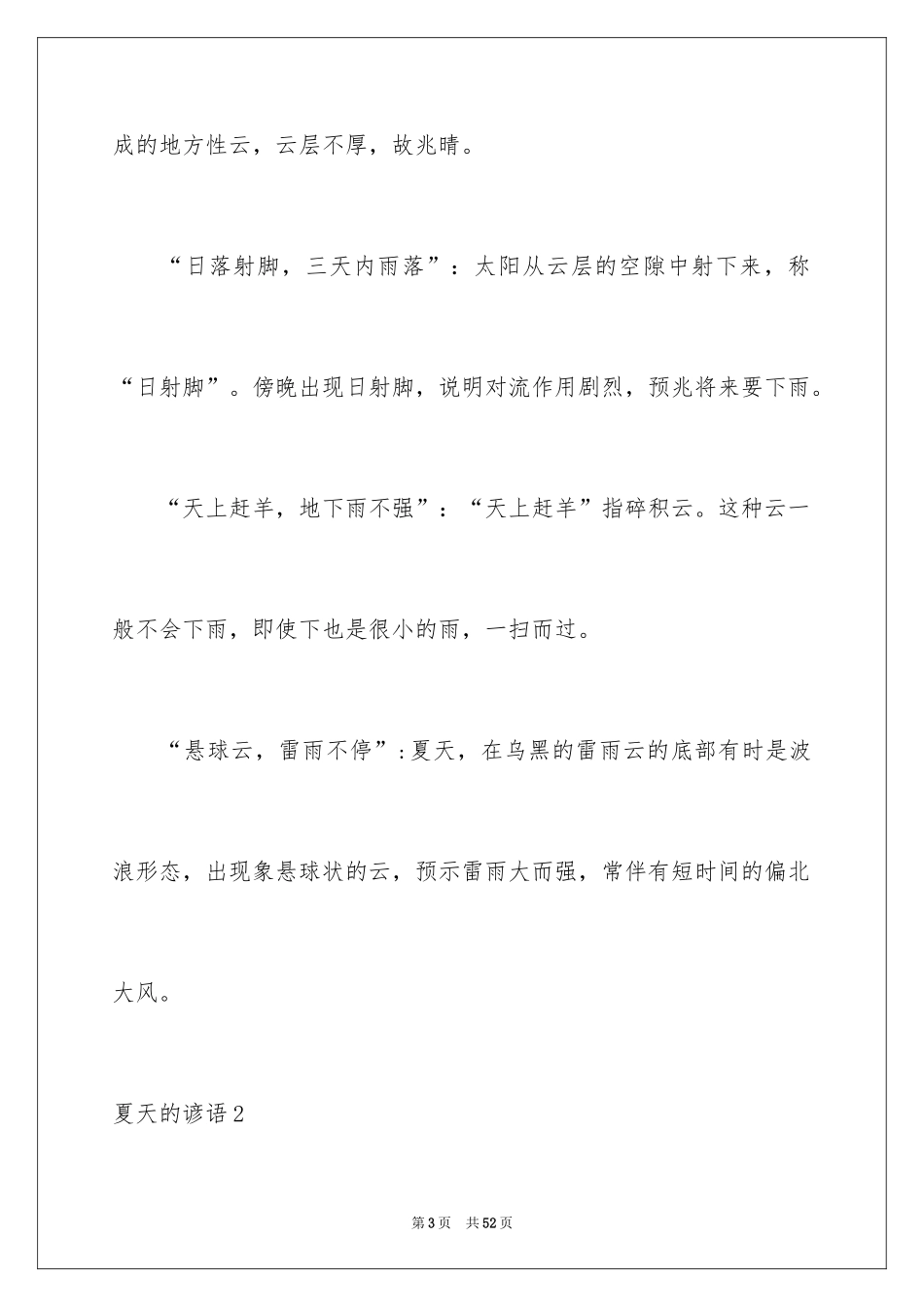 成的地方性云，云层不厚，故兆晴。

“日落射脚，三天内雨落”：太阳从云层的空隙中射下来，称“日射脚”。傍晚出现日射脚，说明对流作用剧烈，预兆将来要下雨。

“天上赶羊，地下雨不强”：“天上赶羊”指碎积云。这种云一般不会下雨，即使下也是很小的雨，一扫而过。

“悬球云，雷雨不停”：夏天，在乌黑的雷雨云的底部有时是波浪形态，出现象悬球状的云，预示雷雨大而强，常伴有短时间的偏北大风。

夏天的谚语2

第3页　共52页